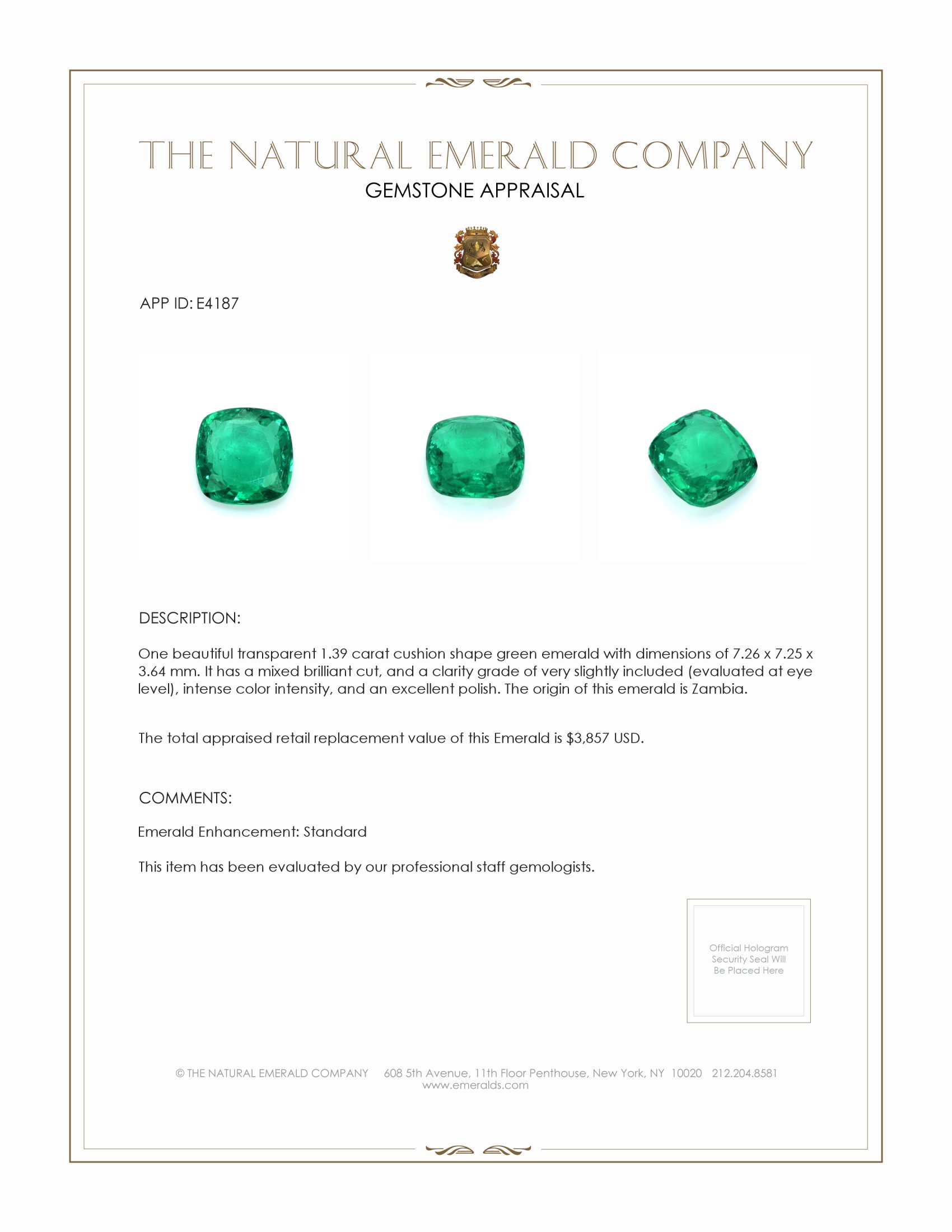 THE NATURAL EMERALD COMPANY
GEMSTONE APPRAISAL

APP ID: E4187

DESCRIPTION:

One beautiful transparent 1.39 carat cushion shape green emerald with dimensions of 7.26 x 7.25 x 3.64 mm. It has a mixed brilliant cut, and a clarity grade of very slightly included (evaluated at eye level), intense color intensity, and an excellent polish. The origin of this emerald is Zambia.

The total appraised retail replacement value of this Emerald is $3,857 USD.

COMMENTS:

Emerald Enhancement: Standard

This item has been evaluated by our professional staff gemologists.

Official Hologram Security Seal Will Be Placed Here

© THE NATURAL EMERALD COMPANY 608 5th Avenue, 11th Floor Penthouse, New York, NY 10020 212.204.8581
www.emeralds.com